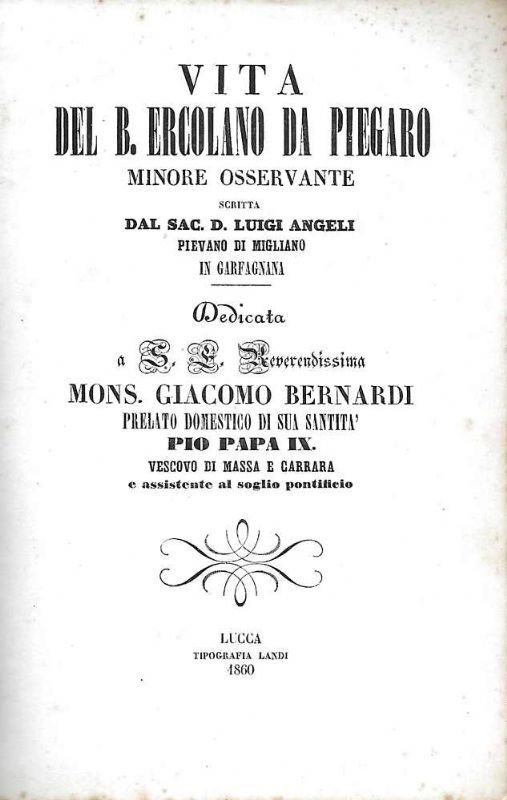 VITA
DEL B. ERCOLANO DA PIEGARO
MINORE OSSERVANTE
SCRITTA
DAL SAC. D. LUIGI ANGELI
PIEVANO DI MIGLIANO
IN GARFAGNANA

Dedicata
a S. E. Reverendissima
MONS. GIACOMO BERNARDI
PRELATO DOMESTICO DI SUA SANTITA'
PIO PAPA IX.
VESCOVO DI MASSA E CARRARA
e assistente al soglio pontificio

LUCCA
TIPOGRAFIA LANDI
1860